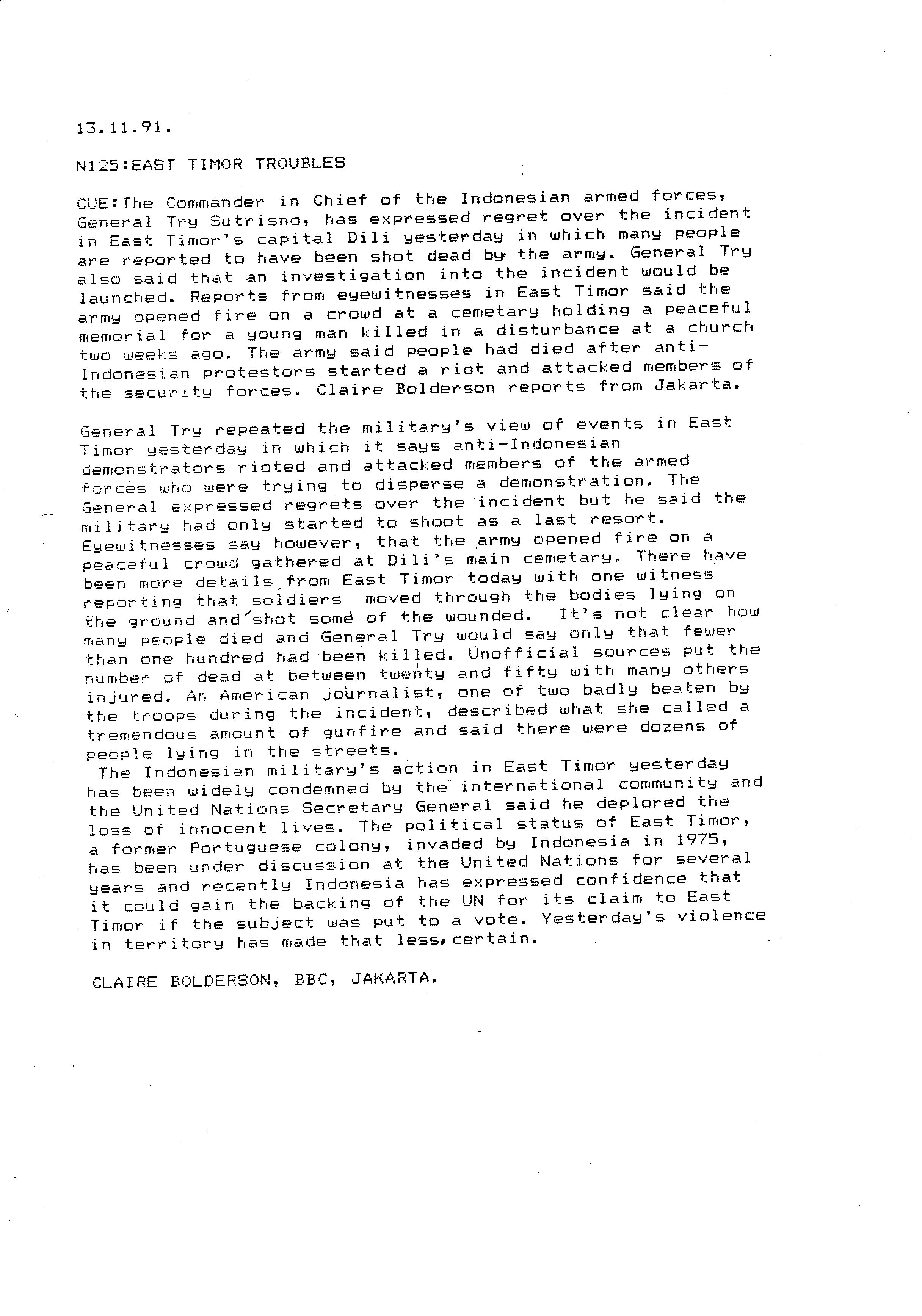 13.11.91.

N125:EAST TIMOR TROUBLES

CUE:The Commander in Chief of the Indonesian armed forces, General Try Sutrisno, has expressed regret over the incident in East Timor's capital Dili yesterday in which many people are reported to have been shot dead by the army. General Try also said that an investigation into the incident would be launched. Reports from eyewitnesses in East Timor said the army opened fire on a crowd at a cemetary holding a peaceful memorial for a young man killed in a disturbance at a church two weeks ago. The army said people had died after anti-Indonesian protestors started a riot and attacked members of the security forces. Claire Bolderson reports from Jakarta.

General Try repeated the military's view of events in East Timor yesterday in which it says anti-Indonesian demonstrators rioted and attacked members of the armed forces who were trying to disperse a demonstration. The General expressed regrets over the incident but he said the military had only started to shoot as a last resort. Eyewitnesses say however, that the army opened fire on a peaceful crowd gathered at Dili's main cemetary. There have been more details from East Timor today with one witness reporting that soldiers moved through the bodies lying on the ground and shot some of the wounded. It's not clear how many people died and General Try would say only that fewer than one hundred had been killed. Unofficial sources put the number of dead at between twenty and fifty with many others injured. An American journalist, one of two badly beaten by the troops during the incident, described what she called a tremendous amount of gunfire and said there were dozens of people lying in the streets.
The Indonesian military's action in East Timor yesterday has been widely condemned by the international community and the United Nations Secretary General said he deplored the loss of innocent lives. The political status of East Timor, a former Portuguese colony, invaded by Indonesia in 1975, has been under discussion at the United Nations for several years and recently Indonesia has expressed confidence that it could gain the backing of the UN for its claim to East Timor if the subject was put to a vote. Yesterday's violence in territory has made that less, certain.

CLAIRE BOLDERSON, BBC, JAKARTA.